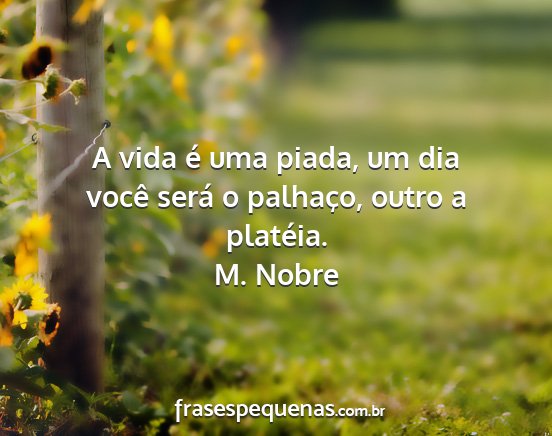 A vida é uma piada, um dia você será o palhaço, outro a platéia.
M. Nobre

frasespequenas.com.br